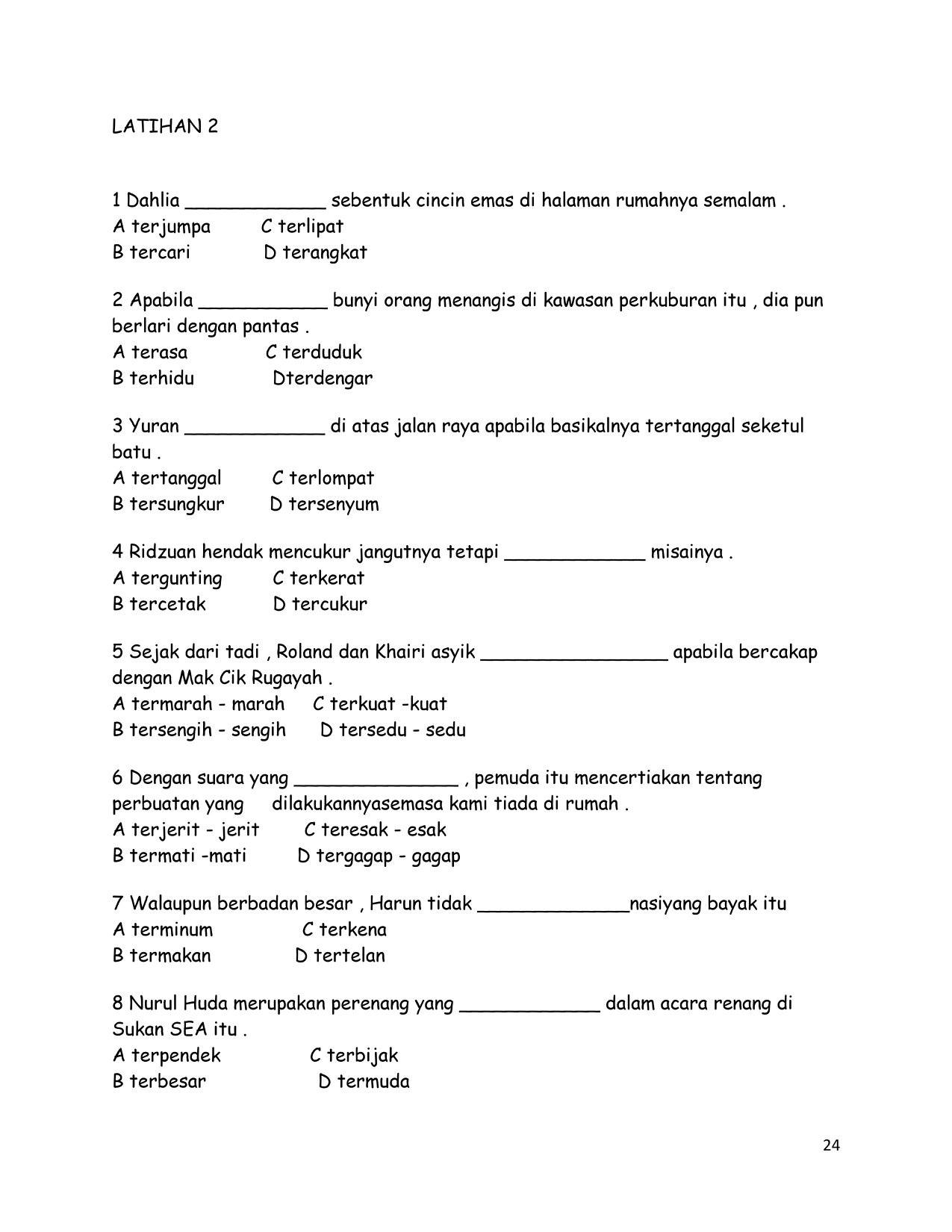 LATIHAN 2

1 Dahlia ____________ sebentuk cincin emas di halaman rumahnya semalam .
A terjumpa C terlipat
B tercari D terangkat

2 Apabila ___________ bunyi orang menangis di kawasan perkuburan itu , dia pun berlari dengan pantas .
A terasa C terduduk
B terhidu Dterdengar

3 Yuran ____________ di atas jalan raya apabila basikalnya tertanggal seketul batu .
A tertanggal C terlompat
B tersungkur D tersenyum

4 Ridzuan hendak mencukur jangutnya tetapi ____________ misainya .
A tergunting C terkerat
B tercetak D tercukur

5 Sejak dari tadi , Roland dan Khairi asyik ________________ apabila bercakap dengan Mak Cik Rugayah .
A termarah - marah C terkuat -kuat
B tersengih - sengih D tersedu - sedu

6 Dengan suara yang ______________ , pemuda itu mencertiakan tentang perbuatan yang dilakukannyasemasa kami tiada di rumah .
A terjerit - jerit C teresak - esak
B termati -mati D tergagap - gagap

7 Walaupun berbadan besar , Harun tidak _____________nasiyang bayak itu
A terminum C terkena
B termakan D tertelan

8 Nurul Huda merupakan perenang yang ____________ dalam acara renang di Sukan SEA itu .
A terpendek C terbijak
B terbesar D termuda

24